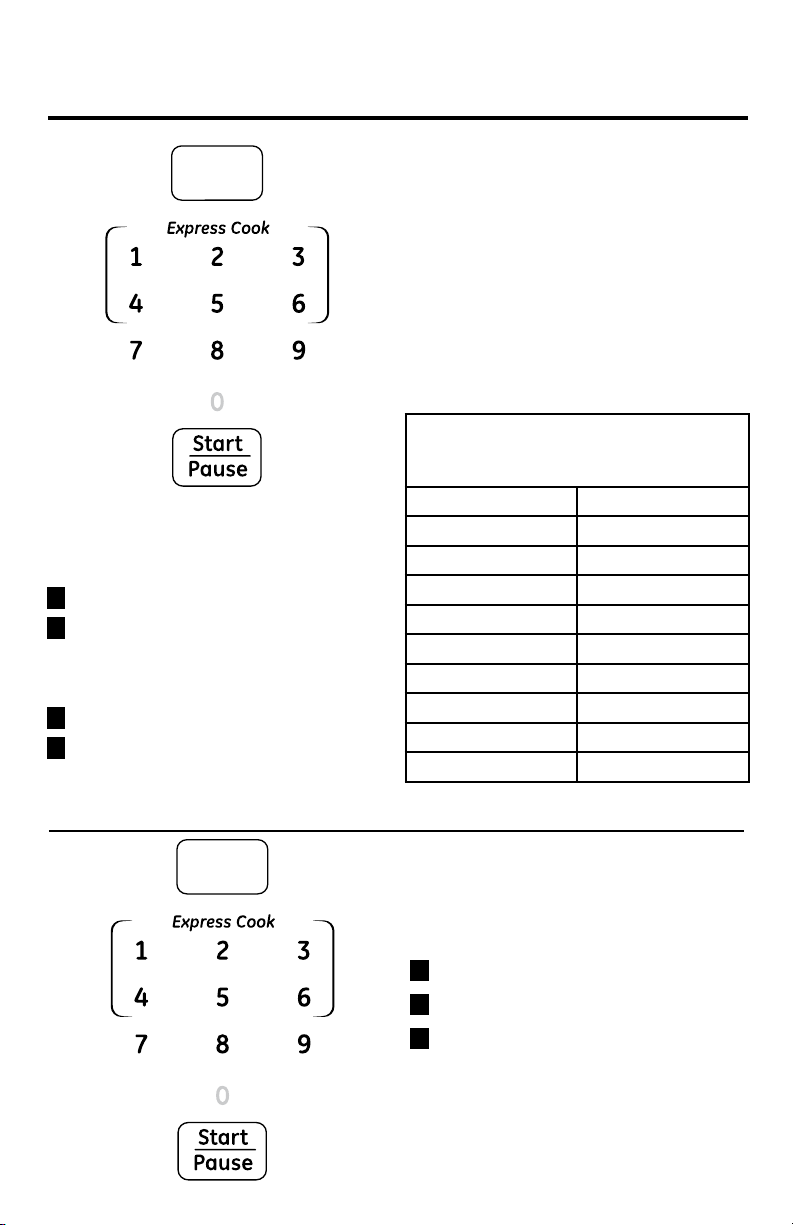 Express Cook

1 2 3

4 5 6

7 8 9

0

Start
Pause

Express Cook

1 2 3

4 5 6

7 8 9

0

Start
Pause